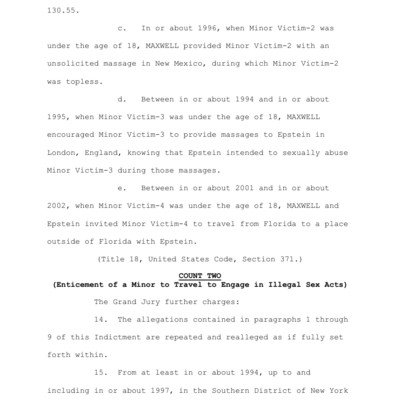 130.55.

c. In or about 1996, when Minor Victim-2 was under the age of 18, MAXWELL provided Minor Victim-2 with an unsolicited massage in New Mexico, during which Minor Victim-2 was topless.

d. Between in or about 1994 and in or about 1995, when Minor Victim-3 was under the age of 18, MAXWELL encouraged Minor Victim-3 to provide massages to Epstein in London, England, knowing that Epstein intended to sexually abuse Minor Victim-3 during those massages.

e. Between in or about 2001 and in or about 2002, when Minor Victim-4 was under the age of 18, MAXWELL and Epstein invited Minor Victim-4 to travel from Florida to a place outside of Florida with Epstein.

(Title 18, United States Code, Section 371.)

COUNT TWO
(Enticement of a Minor to Travel to Engage in Illegal Sex Acts)

The Grand Jury further charges:

14. The allegations contained in paragraphs 1 through 9 of this Indictment are repeated and realleged as if fully set forth within.

15. From at least in or about 1994, up to and including in or about 1997, in the Southern District of New York